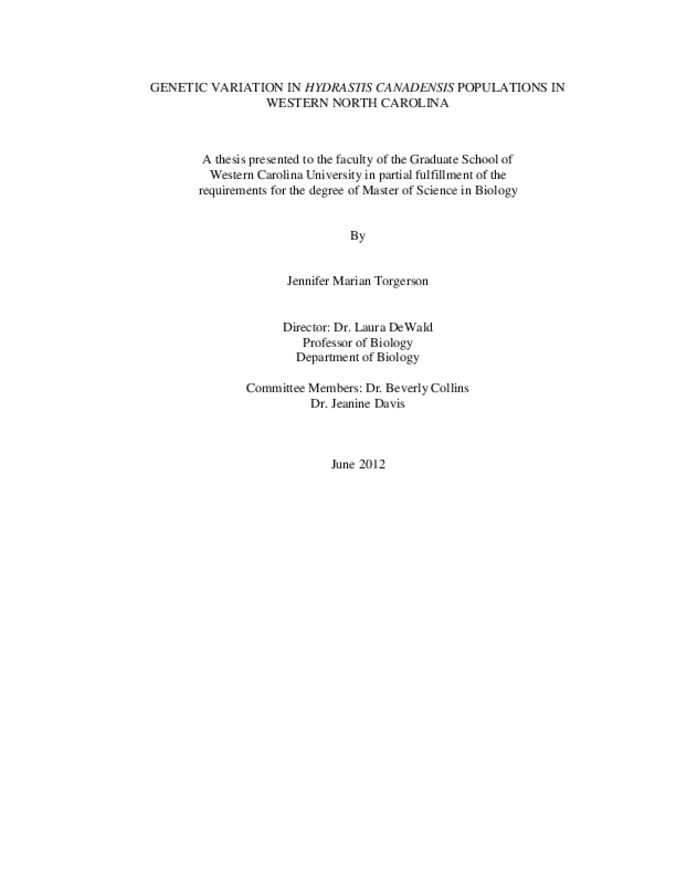 GENETIC VARIATION IN HYDRASTIS CANADENSIS POPULATIONS IN WESTERN NORTH CAROLINA

A thesis presented to the faculty of the Graduate School of Western Carolina University in partial fulfillment of the requirements for the degree of Master of Science in Biology

By

Jennifer Marian Torgerson

Director: Dr. Laura DeWald
Professor of Biology
Department of Biology

Committee Members: Dr. Beverly Collins
Dr. Jeanine Davis

June 2012